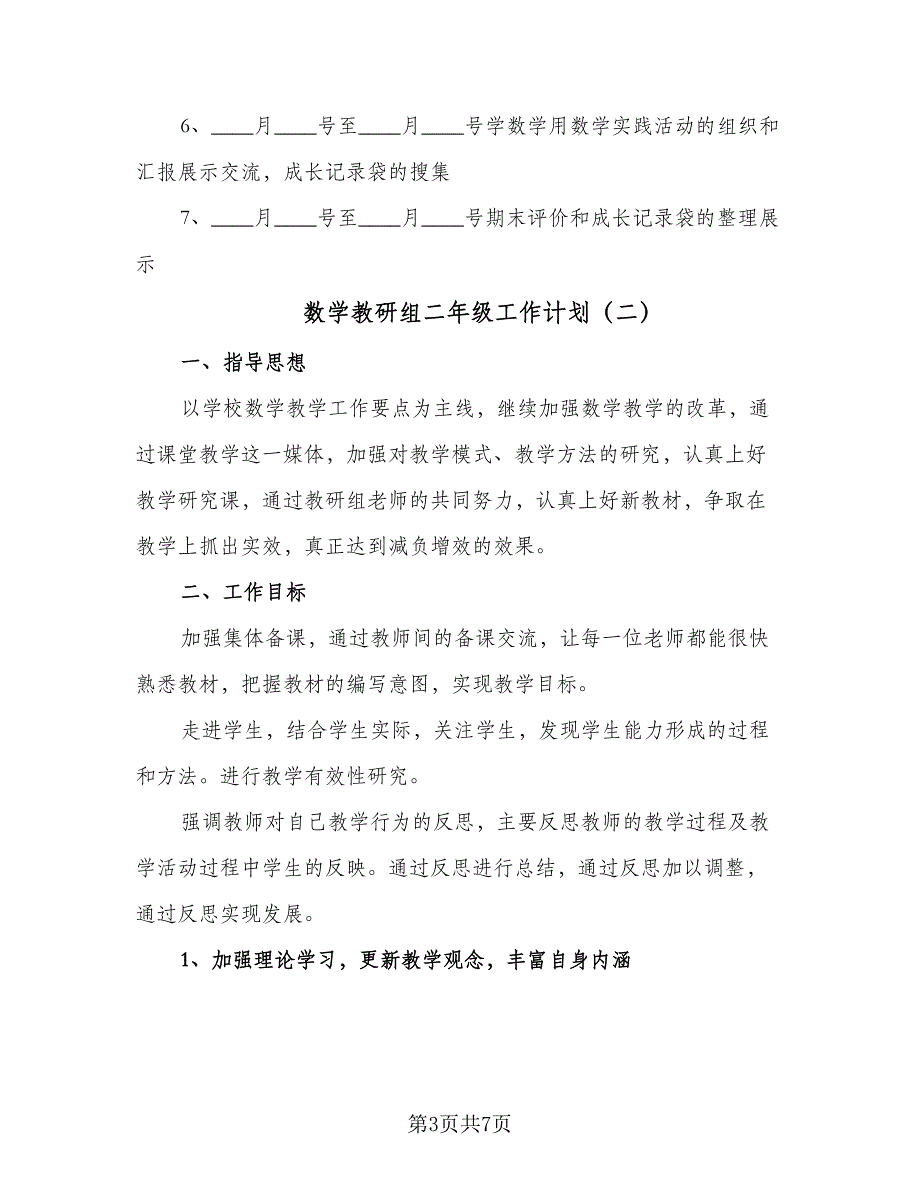 6、____月____号至____月____号学数学用数学实践活动的组织和汇报展示交流，成长记录袋的搜集

7、____月____号至____月____号期末评价和成长记录袋的整理展示

数学教研组二年级工作计划（二）

一、指导思想

以学校数学教学工作要点为主线，继续加强数学教学的改革，通过课堂教学这一媒体，加强对教学模式、教学方法的研究，认真上好教学研究课，通过教研组老师的共同努力，认真上好新教材，争取在教学上抓出实效，真正达到减负增效的效果。

二、工作目标

加强集体备课，通过教师间的备课交流，让每一位老师都能很快熟悉教材，把握教材的编写意图，实现教学目标。

走进学生，结合学生实际，关注学生，发现学生能力形成的过程和方法。进行教学有效性研究。

强调教师对自己教学行为的反思，主要反思教师的教学过程及教学活动过程中学生的反映。通过反思进行总结，通过反思加以调整，通过反思实现发展。

1、加强理论学习，更新教学观念，丰富自身内涵

第3页共7页